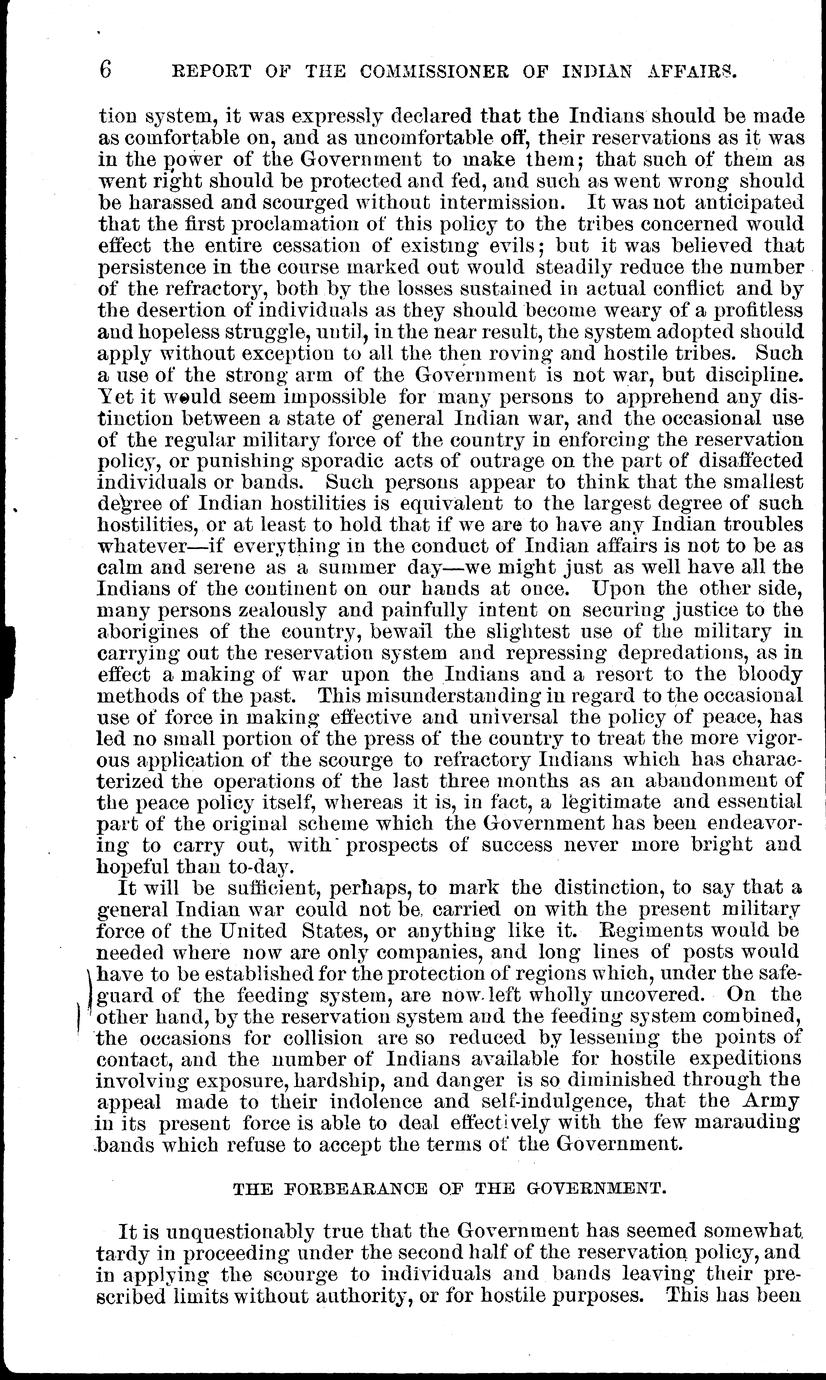 6 REPORT OF THE COMMISSIONER OF INDIAN AFFAIRS.

tion system, it was expressly declared that the Indians should be made as comfortable on, and as uncomfortable off, their reservations as it was in the power of the Government to make them; that such of them as went right should be protected and fed, and such as went wrong should be harassed and scourged without intermission. It was not anticipated that the first proclamation of this policy to the tribes concerned would effect the entire cessation of existing evils; but it was believed that persistence in the course marked out would steadily reduce the number of the refractory, both by the losses sustained in actual conflict and by the desertion of individuals as they should become weary of a profitless and hopeless struggle, until, in the near result, the system adopted should apply without exception to all the then roving and hostile tribes. Such a use of the strong arm of the Government is not war, but discipline. Yet it would seem impossible for many persons to apprehend any distinction between a state of general Indian war, and the occasional use of the regular military force of the country in enforcing the reservation policy, or punishing sporadic acts of outrage on the part of disaffected individuals or bands. Such persons appear to think that the smallest degree of Indian hostilities is equivalent to the largest degree of such hostilities, or at least to hold that if we are to have any Indian troubles whatever—if everything in the conduct of Indian affairs is not to be as calm and serene as a summer day—we might just as well have all the Indians of the continent on our hands at once. Upon the other side, many persons zealously and painfully intent on securing justice to the aborigines of the country, bewail the slightest use of the military in carrying out the reservation system and repressing depredations, as in effect a making of war upon the Indians and a resort to the bloody methods of the past. This misunderstanding in regard to the occasional use of force in making effective and universal the policy of peace, has led no small portion of the press of the country to treat the more vigorous application of the scourge to refractory Indians which has characterized the operations of the last three months as an abandonment of the peace policy itself, whereas it is, in fact, a legitimate and essential part of the original scheme which the Government has been endeavoring to carry out, with prospects of success never more bright and hopeful than to-day.

It will be sufficient, perhaps, to mark the distinction, to say that a general Indian war could not be carried on with the present military force of the United States, or anything like it. Regiments would be needed where now are only companies, and long lines of posts would have to be established for the protection of regions which, under the safeguard of the feeding system, are now left wholly uncovered. On the other hand, by the reservation system and the feeding system combined, the occasions for collision are so reduced by lessening the points of contact, and the number of Indians available for hostile expeditions involving exposure, hardship, and danger is so diminished through the appeal made to their indolence and self-indulgence, that the Army in its present force is able to deal effectively with the few marauding bands which refuse to accept the terms of the Government.

THE FORBEARANCE OF THE GOVERNMENT.

It is unquestionably true that the Government has seemed somewhat tardy in proceeding under the second half of the reservation policy, and in applying the scourge to individuals and bands leaving their prescribed limits without authority, or for hostile purposes. This has been